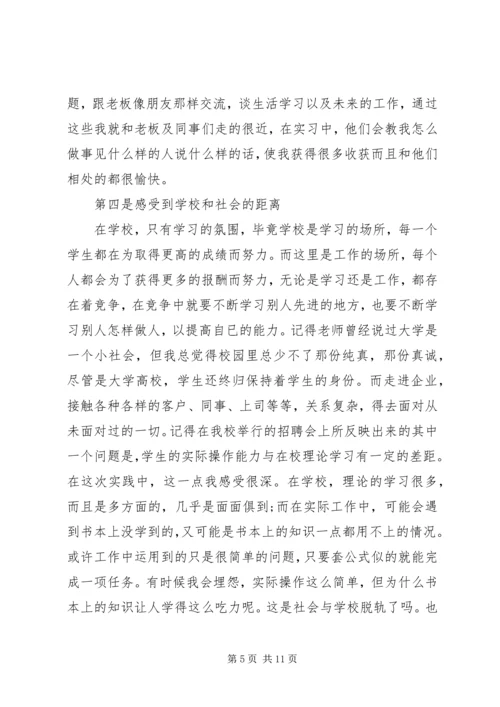 题，跟老板像朋友那样交流，谈生活学习以及未来的工作，通过这些我就和老板及同事们走的很近，在实习中，他们会教我怎么做事见什么样的人说什么样的话，使我获得很多收获而且和他们相处的都很愉快。

第四是感受到学校和社会的距离

在学校，只有学习的氛围，毕竟学校是学习的场所，每一个学生都在为取得更高的成绩而努力。而这里是工作的场所，每个人都会为了获得更多的报酬而努力，无论是学习还是工作，都存在着竞争，在竞争中就要不断学习别人先进的地方，也要不断学习别人怎样做人，以提高自已的能力。记得老师曾经说过大学是一个小社会，但我总觉得校园里总少不了那份纯真，那份真诚，尽管是大学高校，学生还终归保持着学生的身份。而走进企业，接触各种各样的客户、同事、上司等等，关系复杂，得去面对从未面对过的一切。记得在我校举行的招聘会上所反映出来的其中一个问题是，学生的实际操作能力与在校理论学习有一定的差距。在这次实践中，这一点我感受很深。在学校，理论的学习很多，而且是多方面的，几乎是面面俱到;而在实际工作中，可能会遇到书本上没学到的，又可能是书本上的知识一点都用不上的情况。或许工作中运用到的只是很简单的问题，只要套公式似的就能完成一项任务。有时候我会埋怨，实际操作这么简单，但为什么书本上的知识让人学得这么吃力呢。这是社会与学校脱轨了吗。也

第 5 页 共 11 页